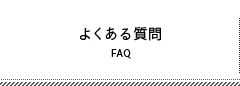 よくある質問
FAQ